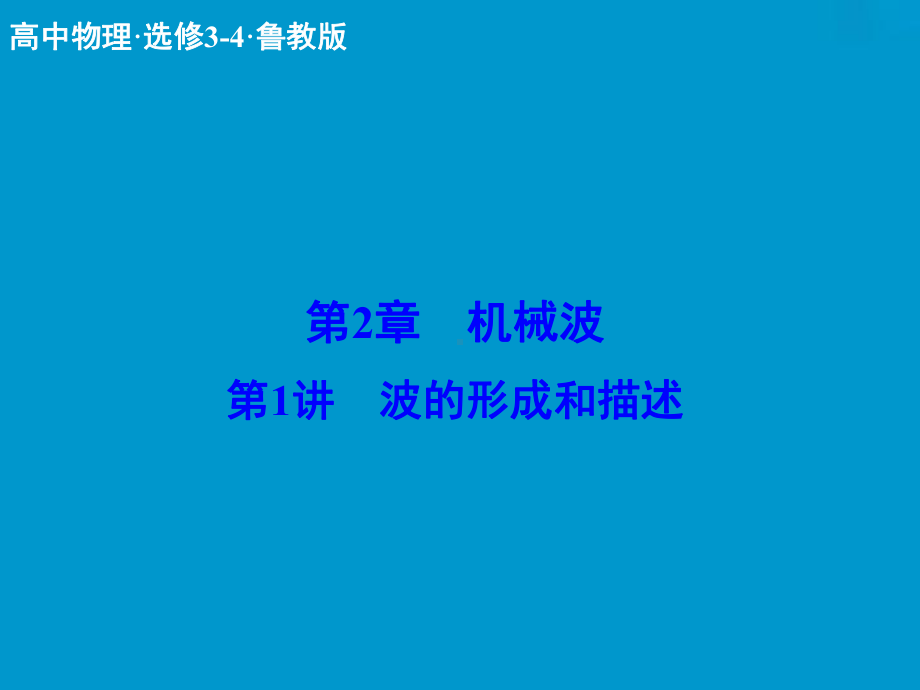 高中物理·选修3-4·鲁教版

第2章　机械波

第1讲　波的形成和描述